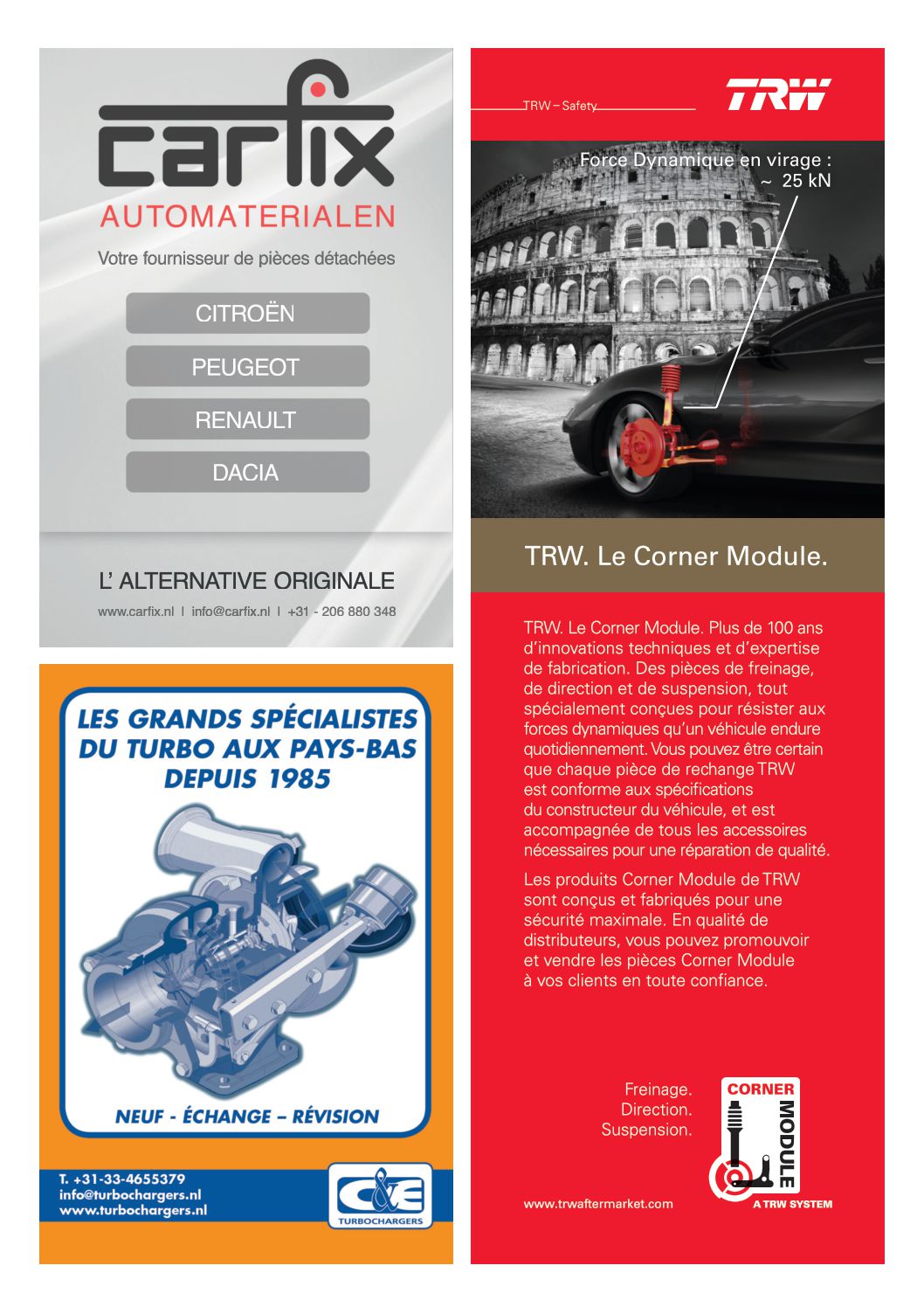 carfix
AUTOMATERIALEN

Votre fournisseur de pièces détachées

CITROËN

PEUGEOT

RENAULT

DACIA

L' ALTERNATIVE ORIGINALE

www.carfix.nl | info@carfix.nl | +31 - 206 880 348

LES GRANDS SPÉCIALISTES DU TURBO AUX PAYS-BAS DEPUIS 1985

NEUF - ÉCHANGE – RÉVISION

T. +31-33-4655379
info@turbochargers.nl
www.turbochargers.nl

C&E
TURBOCHARGERS

TRW – Safety

TRW

Force Dynamique en virage :
~ 25 kN

TRW. Le Corner Module.

TRW. Le Corner Module. Plus de 100 ans d'innovations techniques et d'expertise de fabrication. Des pièces de freinage, de direction et de suspension, tout spécialement conçues pour résister aux forces dynamiques qu'un véhicule endure quotidiennement. Vous pouvez être certain que chaque pièce de rechange TRW est conforme aux spécifications du constructeur du véhicule, et est accompagnée de tous les accessoires nécessaires pour une réparation de qualité.

Les produits Corner Module de TRW sont conçus et fabriqués pour une sécurité maximale. En qualité de distributeurs, vous pouvez promouvoir et vendre les pièces Corner Module à vos clients en toute confiance.

Freinage.
Direction.
Suspension.

CORNER
MODULE
A TRW SYSTEM

www.trwaftermarket.com